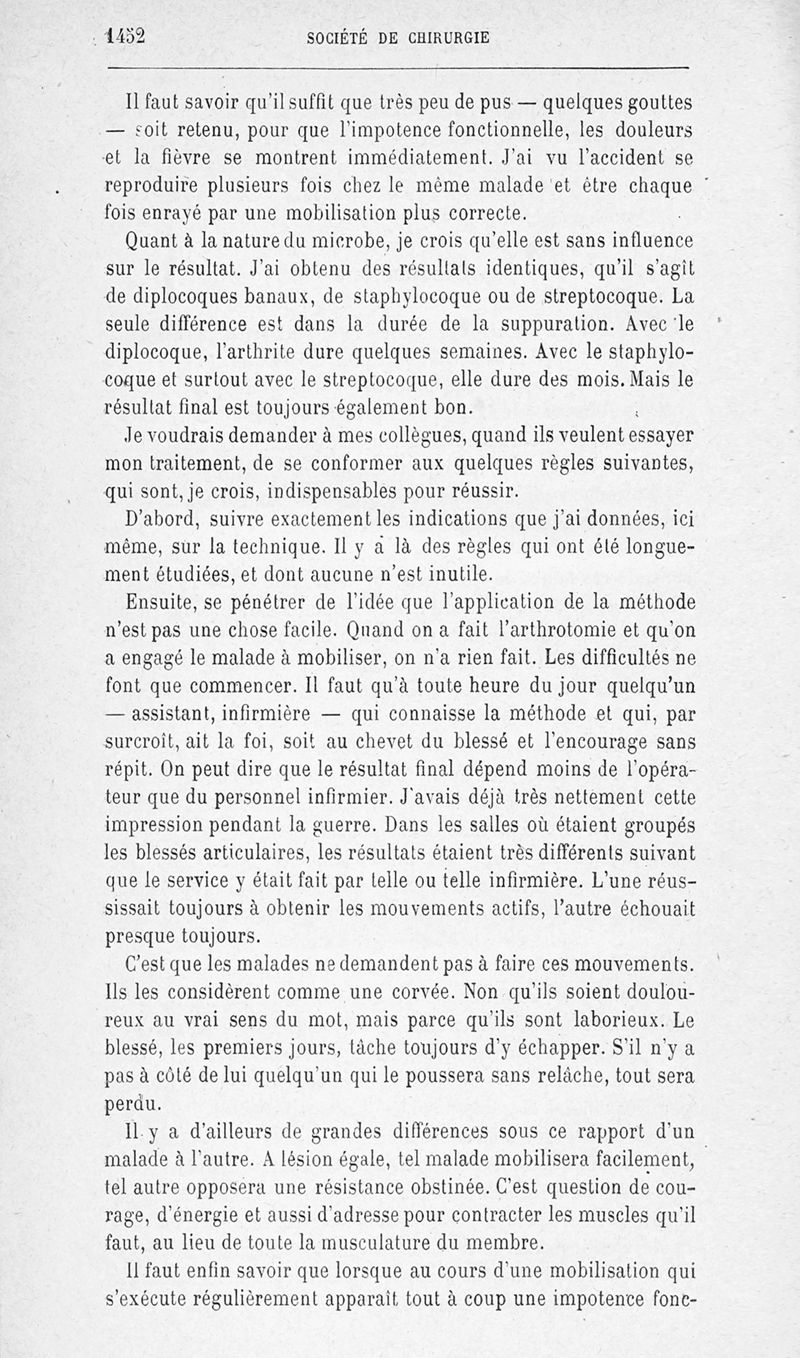 1452 SOCIÉTÉ DE CHIRURGIE

Il faut savoir qu'il suffit que très peu de pus — quelques gouttes — soit retenu, pour que l'impotence fonctionnelle, les douleurs et la fièvre se montrent immédiatement. J'ai vu l'accident se reproduire plusieurs fois chez le même malade et être chaque fois enrayé par une mobilisation plus correcte.

Quant à la nature du microbe, je crois qu'elle est sans influence sur le résultat. J'ai obtenu des résultats identiques, qu'il s'agît de diplocoques banaux, de staphylocoque ou de streptocoque. La seule différence est dans la durée de la suppuration. Avec le diplocoque, l'arthrite dure quelques semaines. Avec le staphylocoque et surtout avec le streptocoque, elle dure des mois. Mais le résultat final est toujours également bon.

Je voudrais demander à mes collègues, quand ils veulent essayer mon traitement, de se conformer aux quelques règles suivantes, qui sont, je crois, indispensables pour réussir.

D'abord, suivre exactement les indications que j'ai données, ici même, sur la technique. Il y a là des règles qui ont été longuement étudiées, et dont aucune n'est inutile.

Ensuite, se pénétrer de l'idée que l'application de la méthode n'est pas une chose facile. Quand on a fait l'arthrotomie et qu'on a engagé le malade à mobiliser, on n'a rien fait. Les difficultés ne font que commencer. Il faut qu'à toute heure du jour quelqu'un — assistant, infirmière — qui connaisse la méthode et qui, par surcroît, ait la foi, soit au chevet du blessé et l'encourage sans répit. On peut dire que le résultat final dépend moins de l'opérateur que du personnel infirmier. J'avais déjà très nettement cette impression pendant la guerre. Dans les salles où étaient groupés les blessés articulaires, les résultats étaient très différents suivant que le service y était fait par telle ou telle infirmière. L'une réussissait toujours à obtenir les mouvements actifs, l'autre échouait presque toujours.

C'est que les malades ne demandent pas à faire ces mouvements. Ils les considèrent comme une corvée. Non qu'ils soient douloureux au vrai sens du mot, mais parce qu'ils sont laborieux. Le blessé, les premiers jours, tâche toujours d'y échapper. S'il n'y a pas à côté de lui quelqu'un qui le poussera sans relâche, tout sera perdu.

Il y a d'ailleurs de grandes différences sous ce rapport d'un malade à l'autre. A lésion égale, tel malade mobilisera facilement, tel autre opposera une résistance obstinée. C'est question de courage, d'énergie et aussi d'adresse pour contracter les muscles qu'il faut, au lieu de toute la musculature du membre.

Il faut enfin savoir que lorsque au cours d'une mobilisation qui s'exécute régulièrement apparaît tout à coup une impotence fonc-